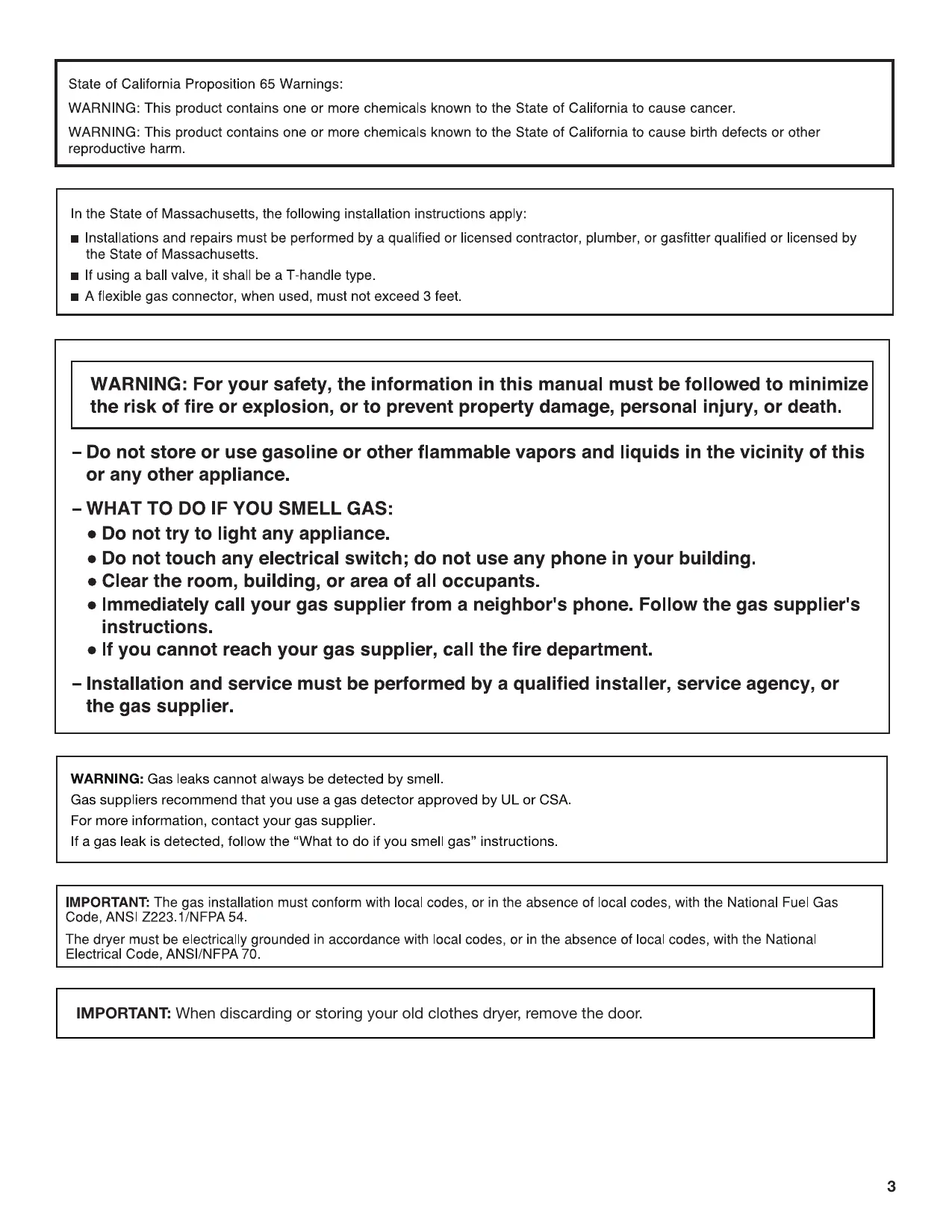 State of California Proposition 65 Warnings:

WARNING: This product contains one or more chemicals known to the State of California to cause cancer.

WARNING: This product contains one or more chemicals known to the State of California to cause birth defects or other reproductive harm.

In the State of Massachusetts, the following installation instructions apply:

■ Installations and repairs must be performed by a qualified or licensed contractor, plumber, or gasfitter qualified or licensed by the State of Massachusetts.

■ If using a ball valve, it shall be a T-handle type.

■ A flexible gas connector, when used, must not exceed 3 feet.

WARNING: For your safety, the information in this manual must be followed to minimize the risk of fire or explosion, or to prevent property damage, personal injury, or death.

– Do not store or use gasoline or other flammable vapors and liquids in the vicinity of this or any other appliance.

– WHAT TO DO IF YOU SMELL GAS:

• Do not try to light any appliance.

• Do not touch any electrical switch; do not use any phone in your building.

• Clear the room, building, or area of all occupants.

• Immediately call your gas supplier from a neighbor's phone. Follow the gas supplier's instructions.

• If you cannot reach your gas supplier, call the fire department.

– Installation and service must be performed by a qualified installer, service agency, or the gas supplier.

WARNING: Gas leaks cannot always be detected by smell.

Gas suppliers recommend that you use a gas detector approved by UL or CSA.

For more information, contact your gas supplier.

If a gas leak is detected, follow the "What to do if you smell gas" instructions.

IMPORTANT: The gas installation must conform with local codes, or in the absence of local codes, with the National Fuel Gas Code, ANSI Z223.1/NFPA 54.

The dryer must be electrically grounded in accordance with local codes, or in the absence of local codes, with the National Electrical Code, ANSI/NFPA 70.

IMPORTANT: When discarding or storing your old clothes dryer, remove the door.

3